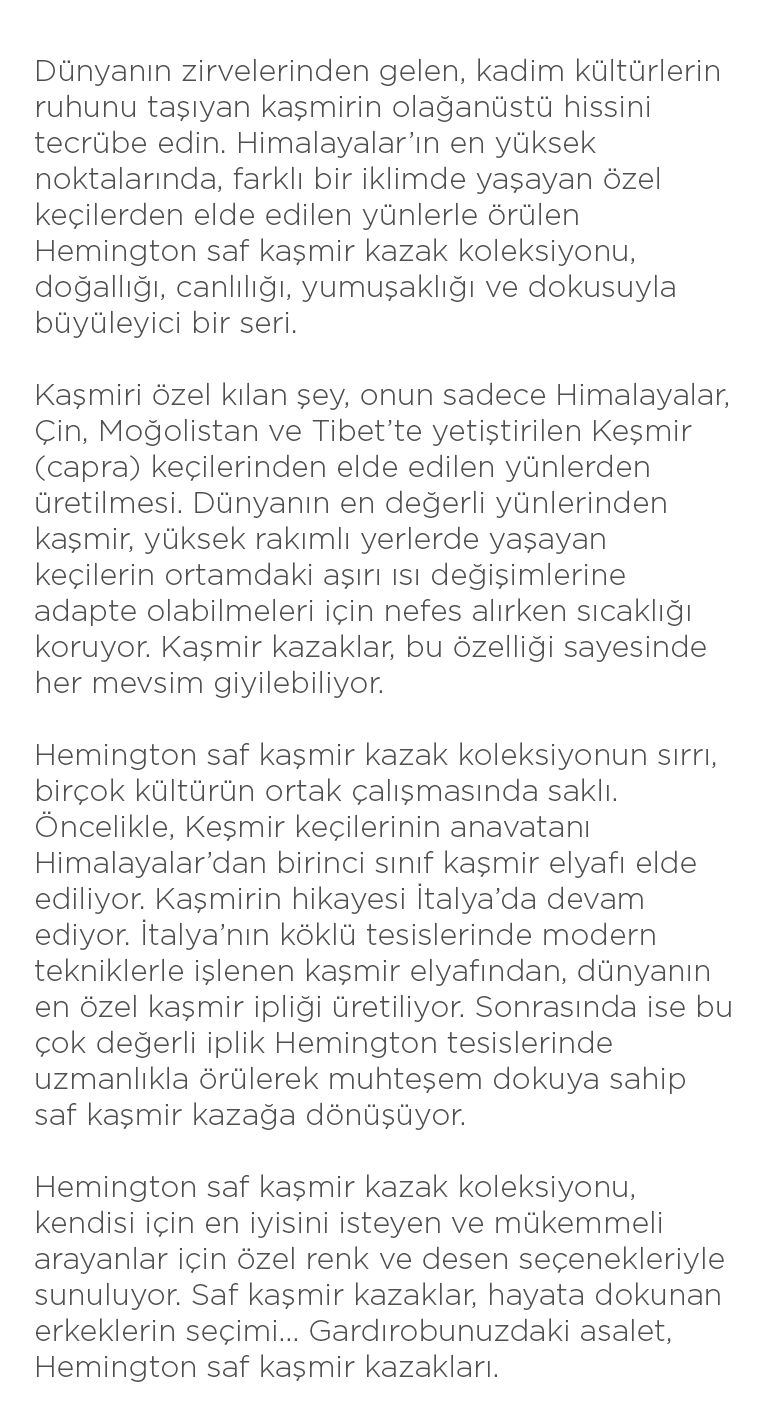 Dünyanın zirvelerinden gelen, kadim kültürlerin ruhunu taşıyan kaşmirin olağanüstü hissini tecrübe edin. Himalayalar'ın en yüksek noktalarında, farklı bir iklimde yaşayan özel keçilerden elde edilen yünlerle örülen Hemington saf kaşmir kazak koleksiyonu, doğallığı, canlılığı, yumuşaklığı ve dokusuyla büyüleyici bir seri.

Kaşmiri özel kılan şey, onun sadece Himalayalar, Çin, Moğolistan ve Tibet'te yetiştirilen Keşmir (capra) keçilerinden elde edilen yünlerden üretilmesi. Dünyanın en değerli yünlerinden kaşmir, yüksek rakımlı yerlerde yaşayan keçilerin ortamdaki aşırı ısı değişimlerine adapte olabilmeleri için nefes alırken sıcaklığı koruyor. Kaşmir kazaklar, bu özelliği sayesinde her mevsim giyilebiliyor.

Hemington saf kaşmir kazak koleksiyonun sırrı, birçok kültürün ortak çalışmasında saklı. Öncelikle, Keşmir keçilerinin anavatanı Himalayalar'dan birinci sınıf kaşmir elyafı elde ediliyor. Kaşmirin hikayesi İtalya'da devam ediyor. İtalya'nın köklü tesislerinde modern tekniklerle işlenen kaşmir elyafından, dünyanın en özel kaşmir ipliği üretiliyor. Sonrasında ise bu çok değerli iplik Hemington tesislerinde uzmanlıkla örülerek muhteşem dokuya sahip saf kaşmir kazağa dönüşüyor.

Hemington saf kaşmir kazak koleksiyonu, kendisi için en iyisini isteyen ve mükemmeli arayanlar için özel renk ve desen seçenekleriyle sunuluyor. Saf kaşmir kazaklar, hayata dokunan erkeklerin seçimi... Gardırobunuzdaki asalet, Hemington saf kaşmir kazakları.